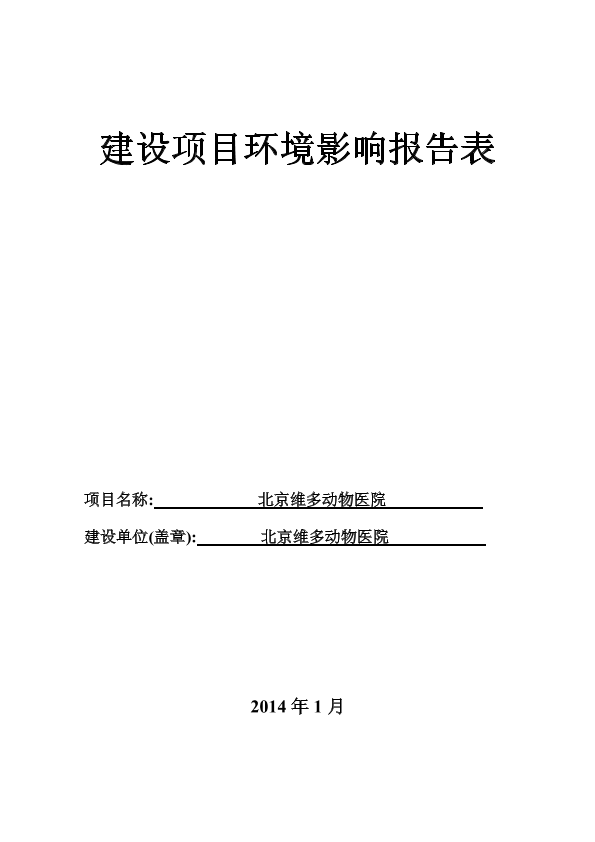 建设项目环境影响报告表

项目名称:北京维多动物医院

建设单位(盖章):北京维多动物医院

2014年1月